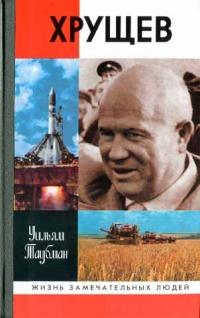 ХРУЩЕВ

Уильям Таубман

ЖИЗНЬ ЗАМЕЧАТЕЛЬНЫХ ЛЮДЕЙ